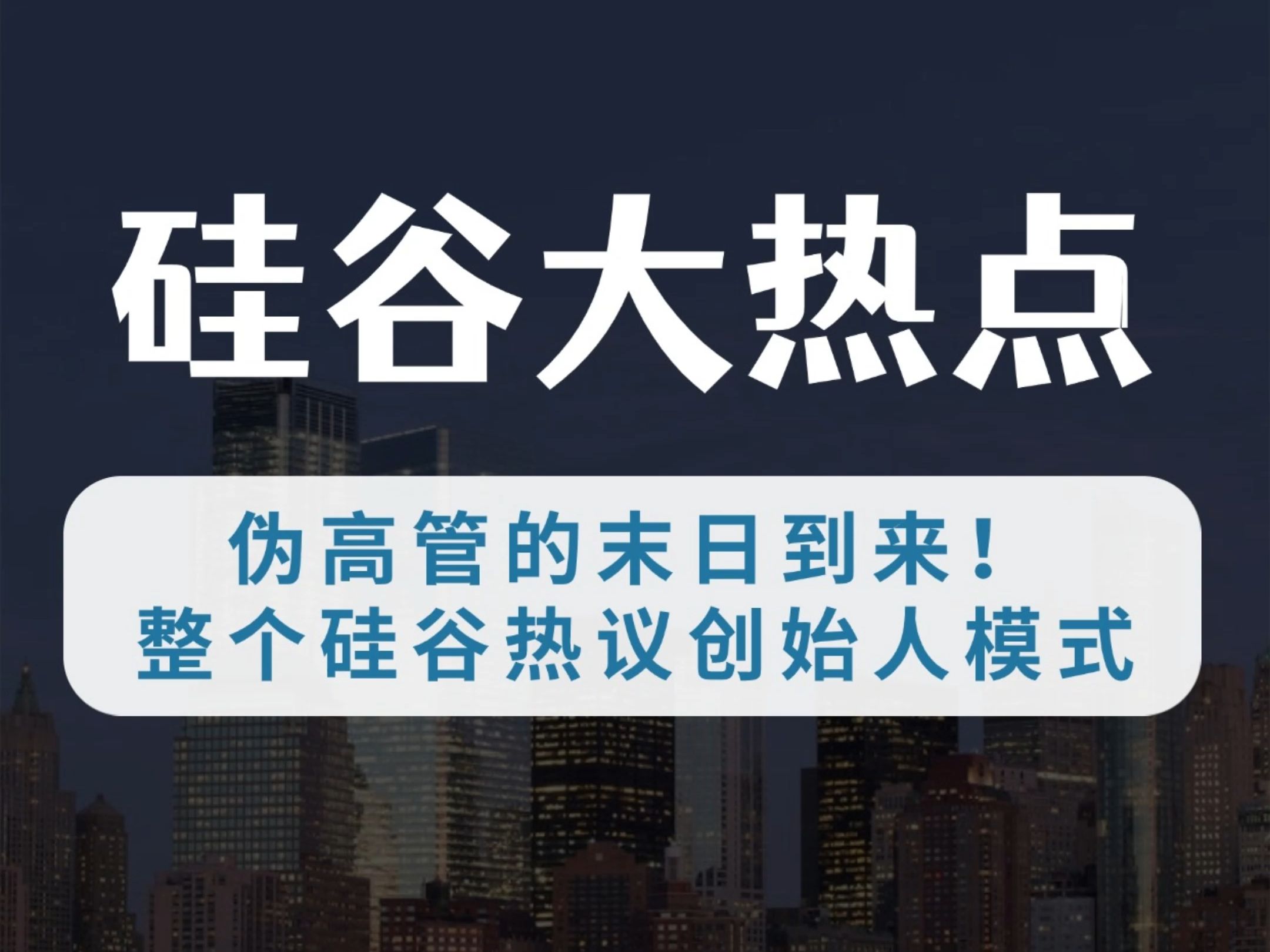 硅谷大热点

伪高管的末日到来！
整个硅谷热议创始人模式